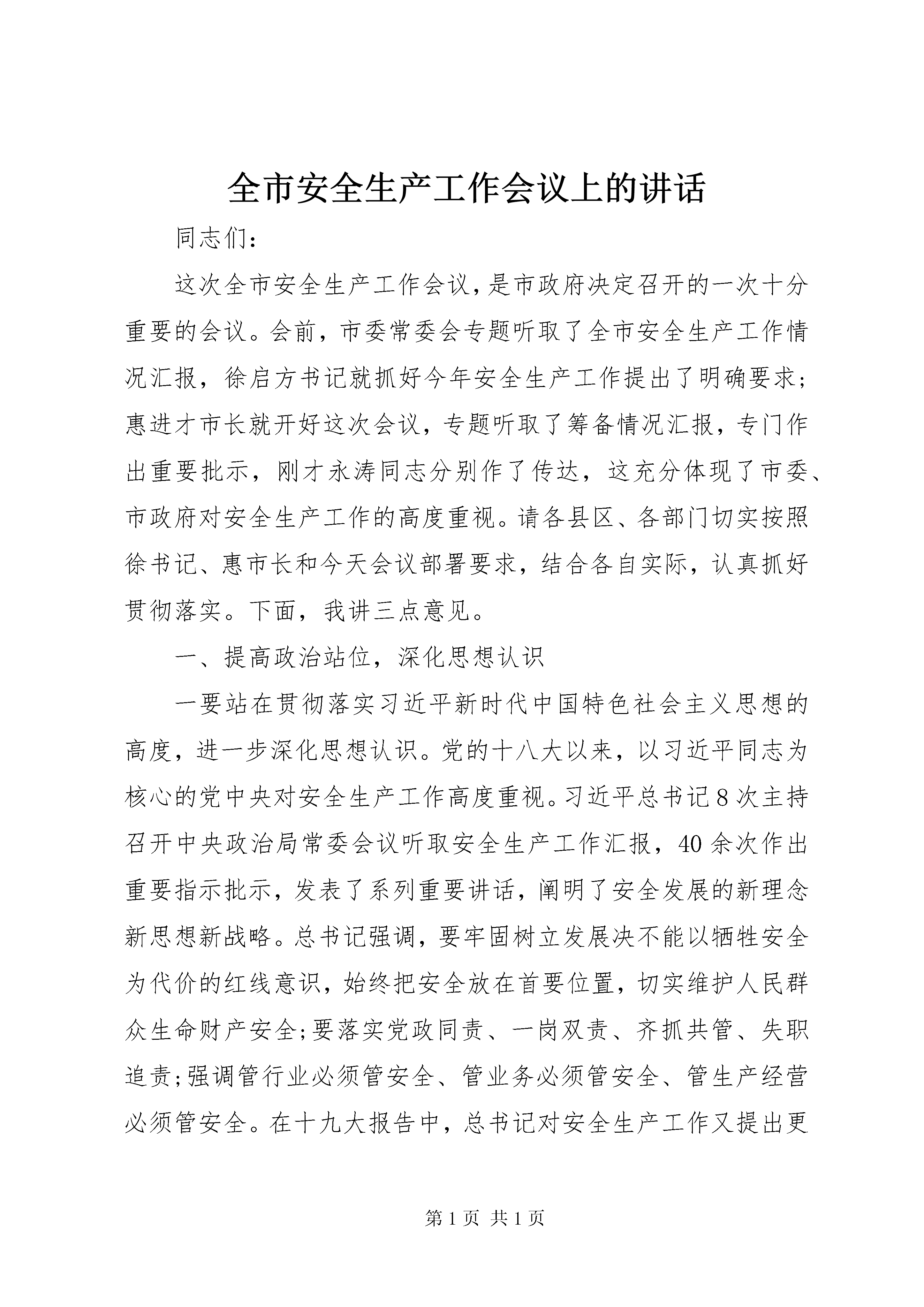 全市安全生产工作会议上的讲话

同志们：

这次全市安全生产工作会议，是市政府决定召开的一次十分重要的会议。会前，市委常委会专题听取了全市安全生产工作情况汇报，徐启方书记就抓好今年安全生产工作提出了明确要求；惠进才市长就开好这次会议，专题听取了筹备情况汇报，专门作出重要批示，刚才永涛同志分别作了传达，这充分体现了市委、市政府对安全生产工作的高度重视。请各县区、各部门切实按照徐书记、惠市长和今天会议部署要求，结合各自实际，认真抓好贯彻落实。下面，我讲三点意见。

一、提高政治站位，深化思想认识

一要站在贯彻落实习近平新时代中国特色社会主义思想的高度，进一步深化思想认识。党的十八大以来，以习近平同志为核心的党中央对安全生产工作高度重视。习近平总书记8次主持召开中央政治局常委会议听取安全生产工作汇报，40余次作出重要指示批示，发表了系列重要讲话，阐明了安全发展的新理念新思想新战略。总书记强调，要牢固树立发展决不能以牺牲安全为代价的红线意识，始终把安全放在首要位置，切实维护人民群众生命财产安全；要落实党政同责、一岗双责、齐抓共管、失职追责；强调管行业必须管安全、管业务必须管安全、管生产经营必须管安全。在十九大报告中，总书记对安全生产工作又提出更

第1页 共1页